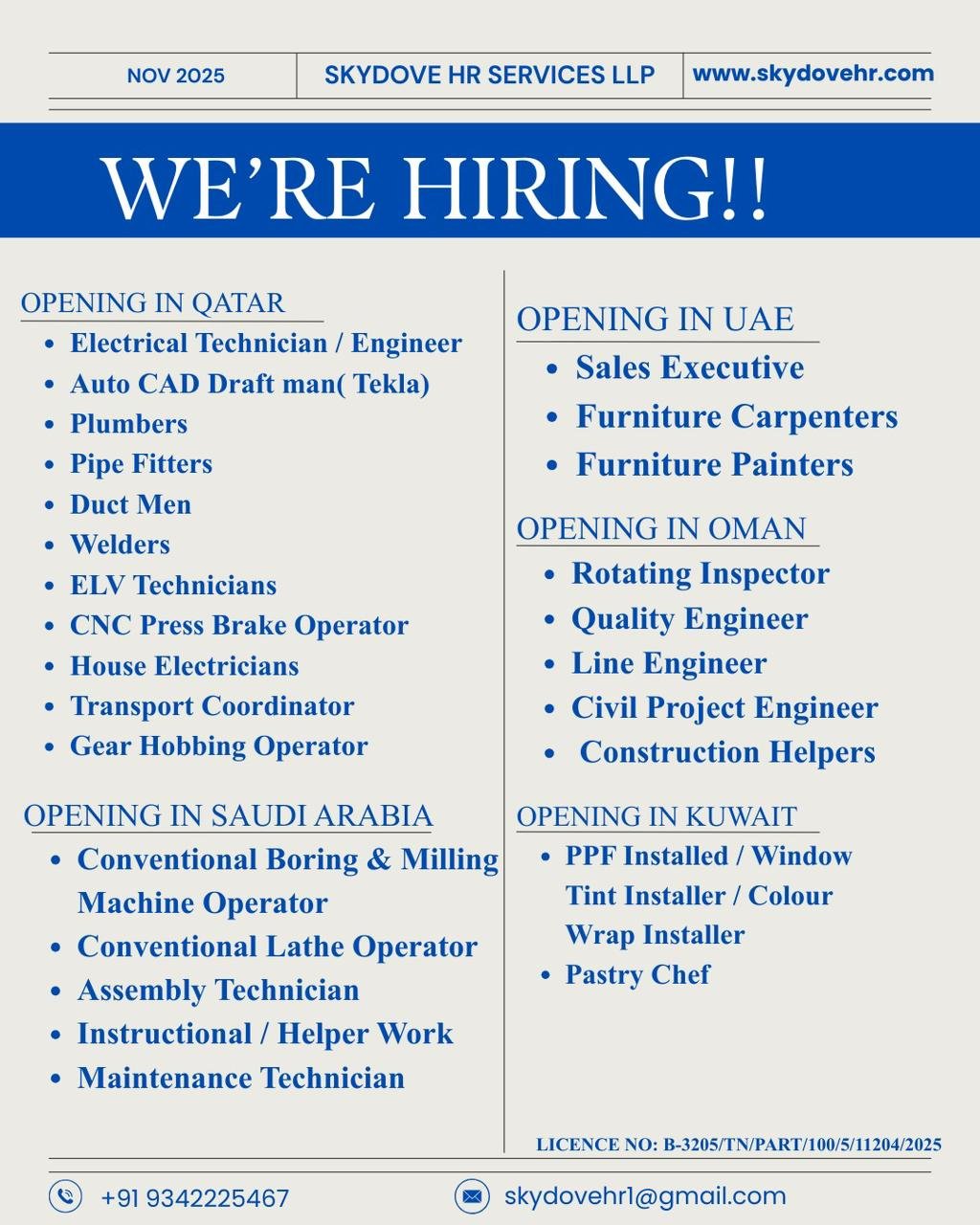 NOV 2025 SKYDOVE HR SERVICES LLP www.skydovehr.com

WE'RE HIRING!!

OPENING IN QATAR
• Electrical Technician / Engineer
• Auto CAD Draft man( Tekla)
• Plumbers
• Pipe Fitters
• Duct Men
• Welders
• ELV Technicians
• CNC Press Brake Operator
• House Electricians
• Transport Coordinator
• Gear Hobbing Operator

OPENING IN SAUDI ARABIA
• Conventional Boring & Milling Machine Operator
• Conventional Lathe Operator
• Assembly Technician
• Instructional / Helper Work
• Maintenance Technician

OPENING IN UAE
• Sales Executive
• Furniture Carpenters
• Furniture Painters

OPENING IN OMAN
• Rotating Inspector
• Quality Engineer
• Line Engineer
• Civil Project Engineer
• Construction Helpers

OPENING IN KUWAIT
• PPF Installed / Window Tint Installer / Colour Wrap Installer
• Pastry Chef

LICENCE NO: B-3205/TN/PART/100/5/11204/2025

+91 9342225467

skydovehr1@gmail.com